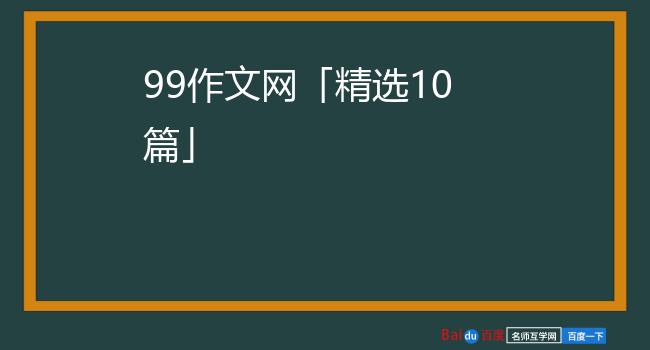 99作文网「精选10篇」

Baidu百度 名师互学网 百度一下